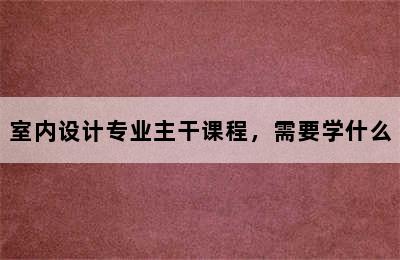 室内设计专业主干课程，需要学什么